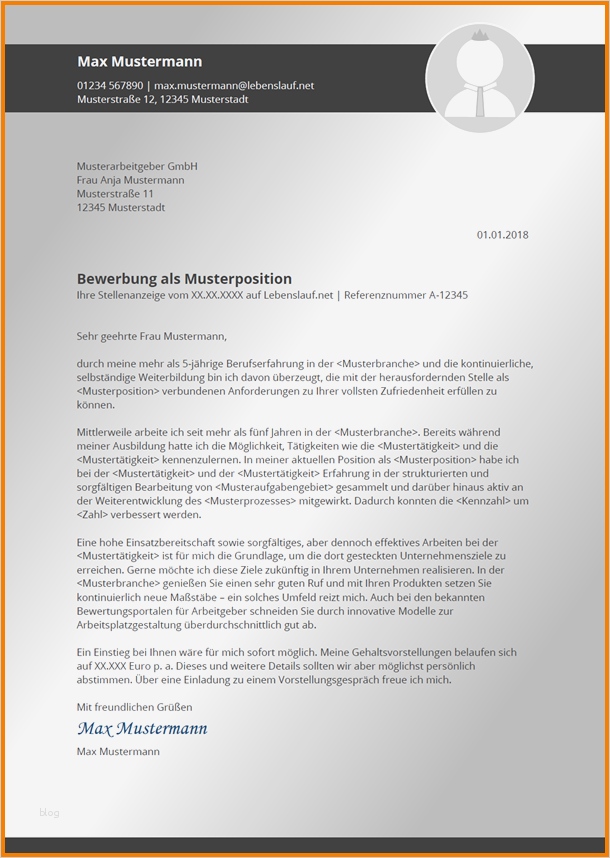 Max Mustermann

01234 567890 | max.mustermann@lebenslauf.net
Musterstraße 12, 12345 Musterstadt

Musterarbeitgeber GmbH
Frau Anja Mustermann
Musterstraße 11
12345 Musterstadt

01.01.2018

Bewerbung als Musterposition
Ihre Stellenanzeige vom XX.XX.XXXX auf Lebenslauf.net | Referenznummer A-12345

Sehr geehrte Frau Mustermann,

durch meine mehr als 5-jährige Berufserfahrung in der <Musterbranche> und die kontinuierliche, selbständige Weiterbildung bin ich davon überzeugt, die mit der herausfordernden Stelle als <Musterposition> verbundenen Anforderungen zu Ihrer vollsten Zufriedenheit erfüllen zu können.

Mittlerweile arbeite ich seit mehr als fünf Jahren in der <Musterbranche>. Bereits während meiner Ausbildung hatte ich die Möglichkeit, Tätigkeiten wie die <Mustertätigkeit> und die <Mustertätigkeit> kennenzulernen. In meiner aktuellen Position als <Musterposition> habe ich bei der <Mustertätigkeit> und der <Mustertätigkeit> Erfahrung in der strukturierten und sorgfältigen Bearbeitung von <Musteraufgabengebiet> gesammelt und darüber hinaus aktiv an der Weiterentwicklung des <Musterprozesses> mitgewirkt. Dadurch konnten die <Kennzahl> um <Zahl> verbessert werden.

Eine hohe Einsatzbereitschaft sowie sorgfältiges, aber dennoch effektives Arbeiten bei der <Mustertätigkeit> ist für mich die Grundlage, um die dort gesteckten Unternehmensziele zu erreichen. Gerne möchte ich diese Ziele zukünftig in Ihrem Unternehmen realisieren. In der <Musterbranche> genießen Sie einen sehr guten Ruf und mit Ihren Produkten setzen Sie kontinuierlich neue Maßstäbe – ein solches Umfeld reizt mich. Auch bei den bekannten Bewertungsportalen für Arbeitgeber schneiden Sie durch innovative Modelle zur Arbeitsplatzgestaltung überdurchschnittlich gut ab.

Ein Einstieg bei Ihnen wäre für mich sofort möglich. Meine Gehaltsvorstellungen belaufen sich auf XX.XXX Euro p. a. Dieses und weitere Details sollten wir aber möglichst persönlich abstimmen. Über eine Einladung zu einem Vorstellungsgespräch freue ich mich.

Mit freundlichen Grüßen

Max Mustermann

Max Mustermann

blog